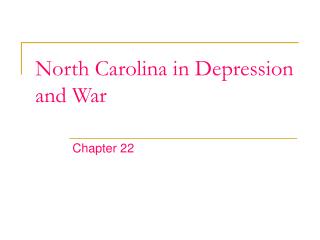 North Carolina in Depression and War

Chapter 22